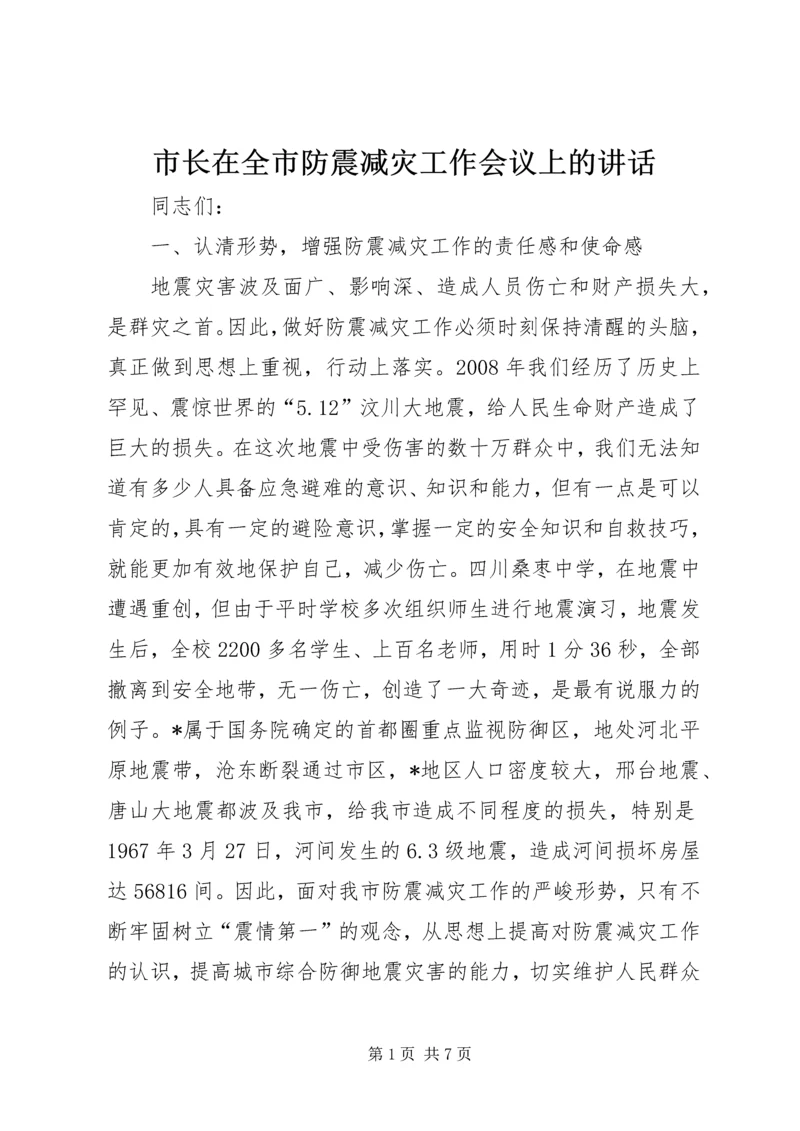 市长在全市防震减灾工作会议上的讲话

同志们：

一、认清形势，增强防震减灾工作的责任感和使命感

地震灾害波及面广、影响深、造成人员伤亡和财产损失大，是群灾之首。因此，做好防震减灾工作必须时刻保持清醒的头脑，真正做到思想上重视，行动上落实。2008年我们经历了历史上罕见、震惊世界的“5.12”汶川大地震，给人民生命财产造成了巨大的损失。在这次地震中受伤害的数十万群众中，我们无法知道有多少人具备应急避难的意识、知识和能力，但有一点是可以肯定的，具有一定的避险意识，掌握一定的安全知识和自救技巧，就能更加有效地保护自己，减少伤亡。四川桑枣中学，在地震中遭遇重创，但由于平时学校多次组织师生进行地震演习，地震发生后，全校2200多名学生、上百名老师，用时1分36秒，全部撤离到安全地带，无一伤亡，创造了一大奇迹，是最有说服力的例子。*属于国务院确定的首都圈重点监视防御区，地处河北平原地震带，沧东断裂通过市区，*地区人口密度较大，邢台地震、唐山大地震都波及我市，给我市造成不同程度的损失，特别是1967年3月27日，河间发生的6.3级地震，造成河间损坏房屋达56816间。因此，面对我市防震减灾工作的严峻形势，只有不断牢固树立“震情第一”的观念，从思想上提高对防震减灾工作的认识，提高城市综合防御地震灾害的能力，切实维护人民群众

第1页 共7页